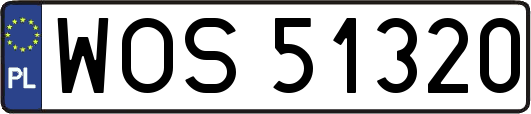 PL
WOS 51320